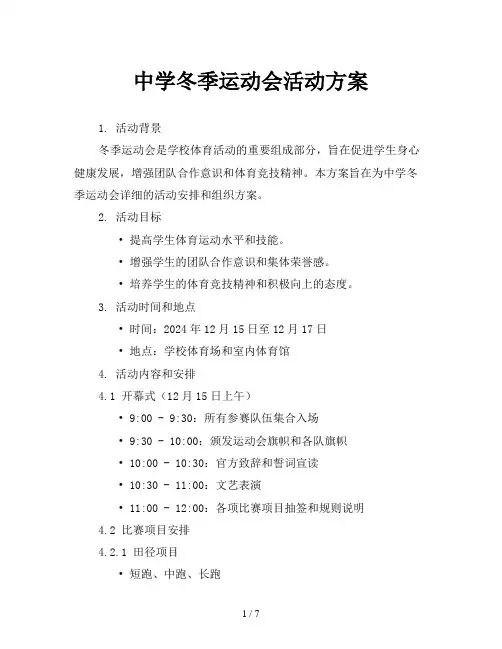 中学冬季运动会活动方案

1. 活动背景

冬季运动会是学校体育活动的重要组成部分，旨在促进学生身心健康发展，增强团队合作意识和体育竞技精神。本方案旨在为中学冬季运动会详细的活动安排和组织方案。

2. 活动目标

• 提高学生体育运动水平和技能。
• 增强学生的团队合作意识和集体荣誉感。
• 培养学生的体育竞技精神和积极向上的态度。

3. 活动时间和地点

• 时间：2024 年 12 月 15 日至 12 月 17 日
• 地点：学校体育场和室内体育馆

4. 活动内容和安排

4.1 开幕式（12 月 15 日上午）

• 9:00 - 9:30：所有参赛队伍集合入场
• 9:30 - 10:00：颁发运动会旗帜和各队旗帜
• 10:00 - 10:30：官方致辞和誓词宣读
• 10:30 - 11:00：文艺表演
• 11:00 - 12:00：各项比赛项目抽签和规则说明

4.2 比赛项目安排

4.2.1 田径项目

• 短跑、中跑、长跑

1 / 7